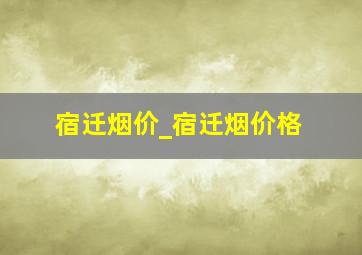 宿迁烟价_宿迁烟价格